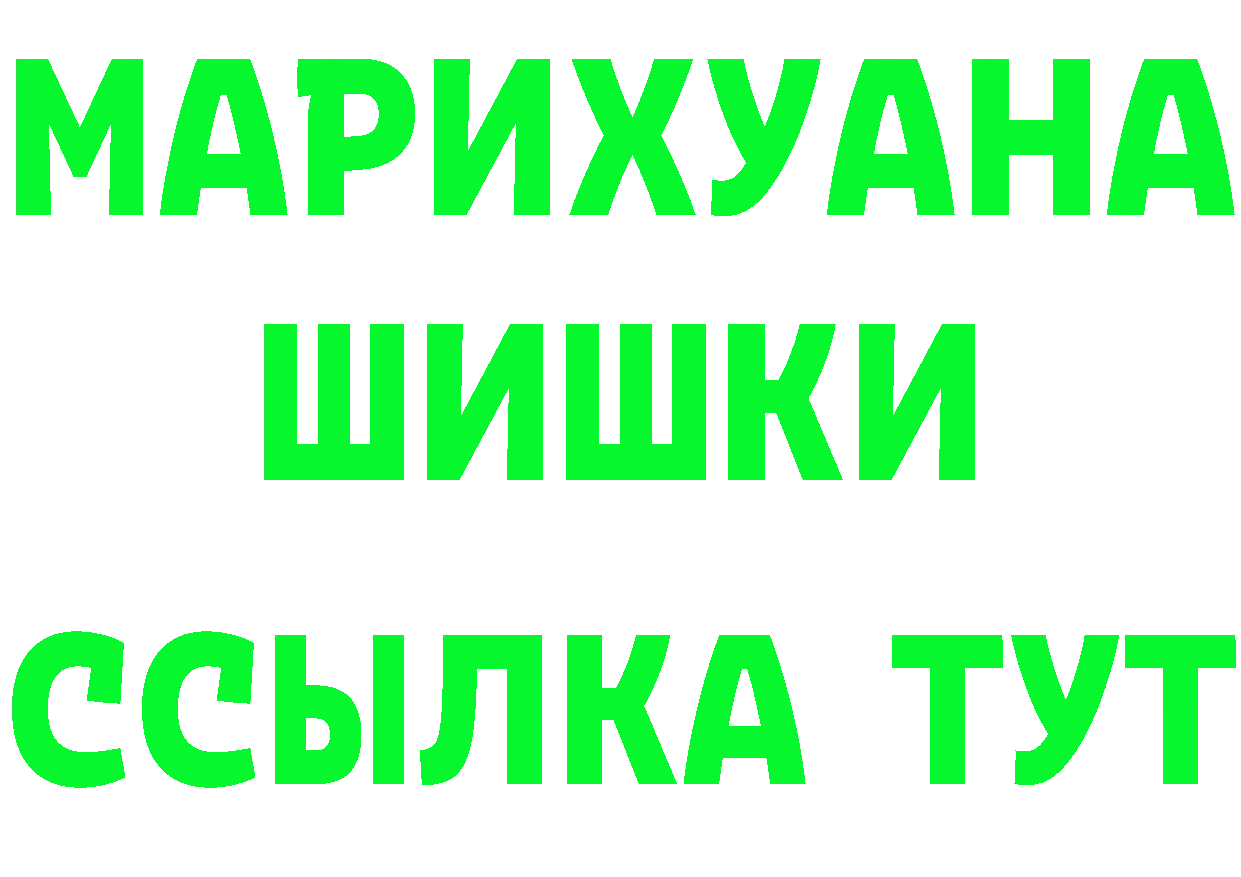 МАРИХУАНА
ШИШКИ
ССЫЛКА ТУТ